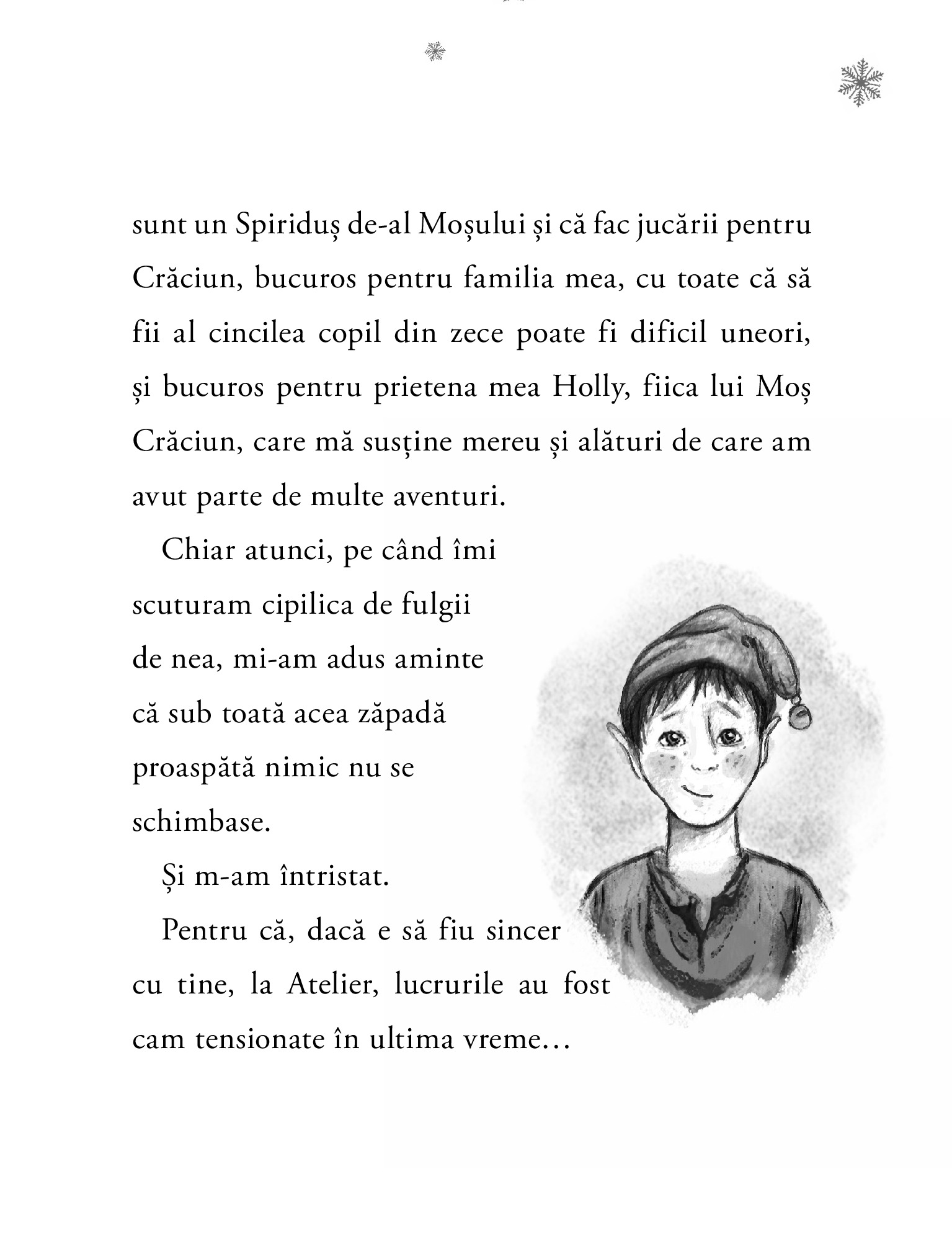 sunt un Spiriduș de-al Moșului și că fac jucării pentru Crăciun, bucuros pentru familia mea, cu toate că să fii al cincilea copil din zece poate fi dificil uneori, și bucuros pentru prietena mea Holly, fiica lui Moș Crăciun, care mă susține mereu și alături de care am avut parte de multe aventuri.

Chiar atunci, pe când îmi scuturam cipilica de fulgii de nea, mi-am adus aminte că sub toată acea zăpadă proaspătă nimic nu se schimbase.

Și m-am întristat.

Pentru că, dacă e să fiu sincer cu tine, la Atelier, lucrurile au fost cam tensionate în ultima vreme…